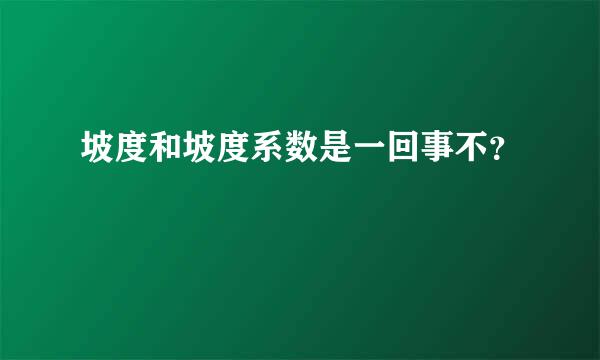 坡度和坡度系数是一回事不?